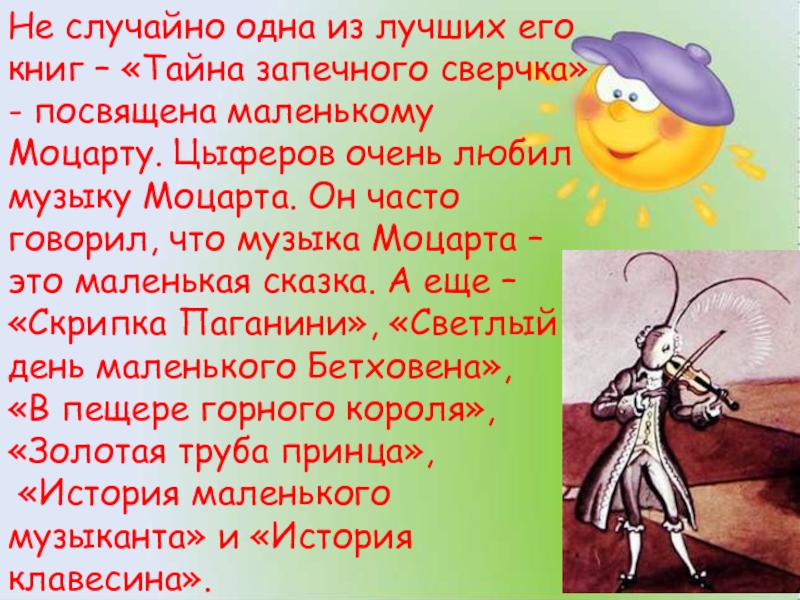 Не случайно одна из лучших его книг – «Тайна запечного сверчка» - посвящена маленькому Моцарту. Цыферов очень любил музыку Моцарта. Он часто говорил, что музыка Моцарта – это маленькая сказка. А еще – «Скрипка Паганини», «Светлый день маленького Бетховена», «В пещере горного короля», «Золотая труба принца», «История маленького музыканта» и «История клавесина».